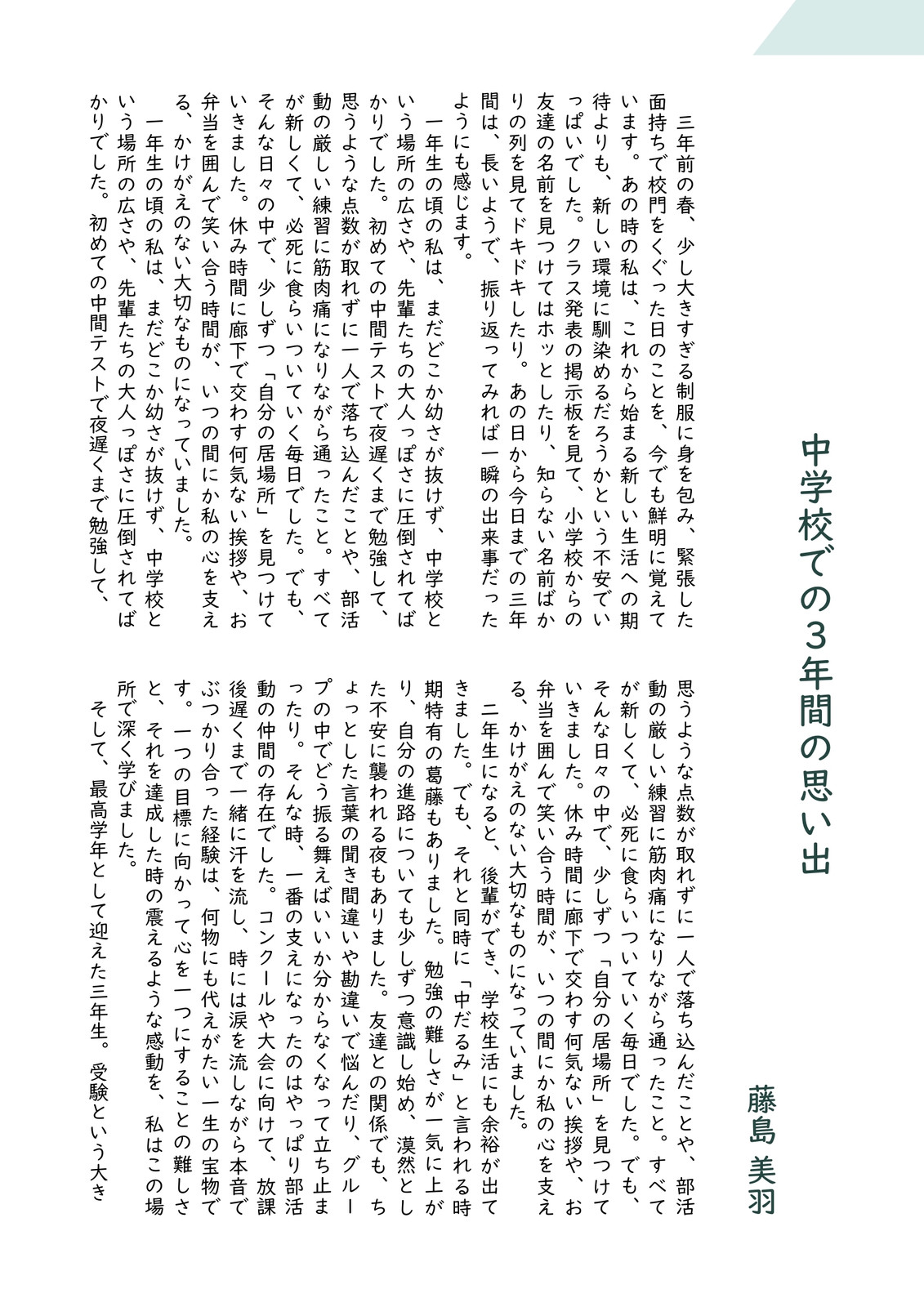 中学校での3年間の思い出

藤島 美羽

三年前の春、少し大きすぎる制服に身を包み、緊張した面持ちで校門をくぐった日のことを、今でも鮮明に覚えています。あの時の私は、これから始まる新しい生活への期待よりも、新しい環境に馴染めるだろうかという不安でいっぱいでした。クラス発表の掲示板を見て、小学校からの友達の名前を見つけてはホッとしたり、知らない名前ばかりの列を見てドキドキしたり。あの日から今日までの三年間は、長いようで、振り返ってみれば一瞬の出来事だったようにも感じます。

一年生の頃の私は、まだどこか幼さが抜けず、中学校という場所の広さや、先輩たちの大人っぽさに圧倒されてばかりでした。初めての中間テストで夜遅くまで勉強して、思うような点数が取れずに一人で落ち込んだことや、部活動の厳しい練習に筋肉痛になりながら通ったこと。すべてが新しくて、必死に食らいついていく毎日でした。でも、そんな日々の中で、少しずつ「自分の居場所」を見つけていきました。休み時間に廊下で交わす何気ない挨拶や、お弁当を囲んで笑い合う時間が、いつの間にか私の心を支える、かけがえのない大切なものになっていました。

一年生の頃の私は、まだどこか幼さが抜けず、中学校という場所の広さや、先輩たちの大人っぽさに圧倒されてばかりでした。初めての中間テストで夜遅くまで勉強して、思うような点数が取れずに一人で落ち込んだことや、部活動の厳しい練習に筋肉痛になりながら通ったこと。すべてが新しくて、必死に食らいついていく毎日でした。でも、そんな日々の中で、少しずつ「自分の居場所」を見つけていきました。休み時間に廊下で交わす何気ない挨拶や、お弁当を囲んで笑い合う時間が、いつの間にか私の心を支える、かけがえのない大切なものになっていました。

二年生になると、後輩ができ、学校生活にも余裕が出てきました。でも、それと同時に「中だるみ」と言われる時期特有の葛藤もありました。勉強の難しさが一気に上がり、自分の進路についても少しずつ意識し始め、漠然とした不安に襲われる夜もありました。友達との関係でも、ちょっとした言葉の聞き間違いや勘違いで悩んだり、グループの中でどう振る舞えばいいか分からなくなって立ち止まったり。そんな時、一番の支えになったのはやっぱり部活動の仲間の存在でした。コンクールや大会に向けて、放課後遅くまで一緒に汗を流し、時には涙を流しながら本音でぶつかり合った経験は、何物にも代えがたい一生の宝物です。一つの目標に向かって心を一つにすることの難しさと、それを達成した時の震えるような感動を、私はこの場所で深く学びました。

そして、最高学年として迎えた三年生。受験という大き